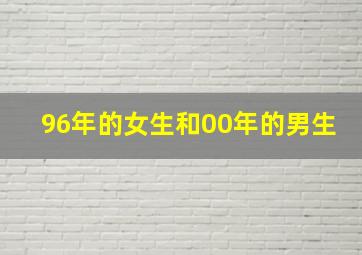 96年的女生和00年的男生